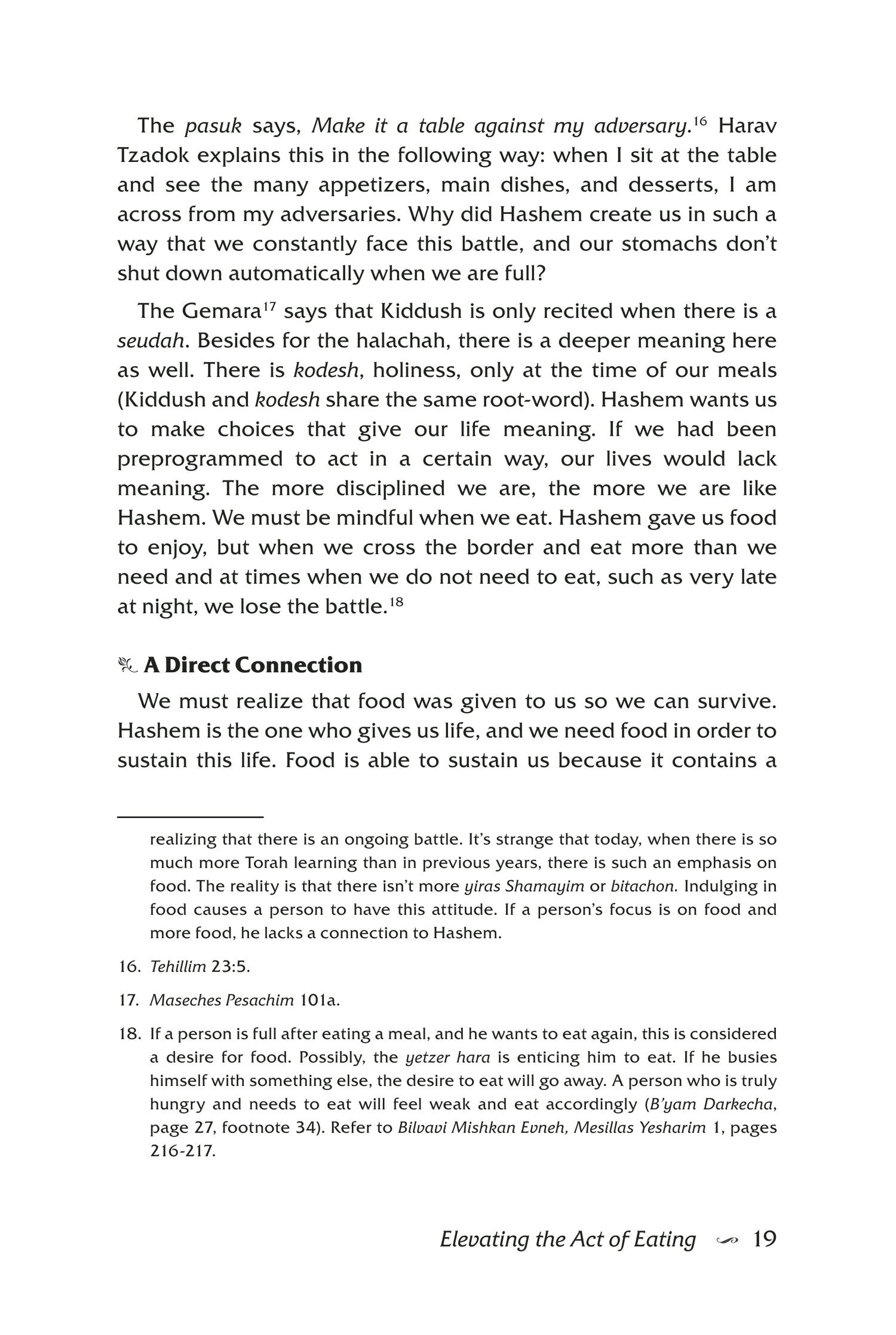 The pasuk says, Make it a table against my adversary.$^{16}$ Harav Tzadok explains this in the following way: when I sit at the table and see the many appetizers, main dishes, and desserts, I am across from my adversaries. Why did Hashem create us in such a way that we constantly face this battle, and our stomachs don't shut down automatically when we are full?

The Gemara$^{17}$ says that Kiddush is only recited when there is a seudah. Besides for the halachah, there is a deeper meaning here as well. There is kodesh, holiness, only at the time of our meals (Kiddush and kodesh share the same root-word). Hashem wants us to make choices that give our life meaning. If we had been preprogrammed to act in a certain way, our lives would lack meaning. The more disciplined we are, the more we are like Hashem. We must be mindful when we eat. Hashem gave us food to enjoy, but when we cross the border and eat more than we need and at times when we do not need to eat, such as very late at night, we lose the battle.$^{18}$

A Direct Connection

We must realize that food was given to us so we can survive. Hashem is the one who gives us life, and we need food in order to sustain this life. Food is able to sustain us because it contains a

realizing that there is an ongoing battle. It's strange that today, when there is so much more Torah learning than in previous years, there is such an emphasis on food. The reality is that there isn't more yiras Shamayim or bitachon. Indulging in food causes a person to have this attitude. If a person's focus is on food and more food, he lacks a connection to Hashem.

16. Tehillim 23:5.

17. Maseches Pesachim 101a.

18. If a person is full after eating a meal, and he wants to eat again, this is considered a desire for food. Possibly, the yetzer hara is enticing him to eat. If he busies himself with something else, the desire to eat will go away. A person who is truly hungry and needs to eat will feel weak and eat accordingly (B'yam Darkecha, page 27, footnote 34). Refer to Bilvavi Mishkan Evneh, Mesillas Yesharim 1, pages 216-217.

Elevating the Act of Eating 19